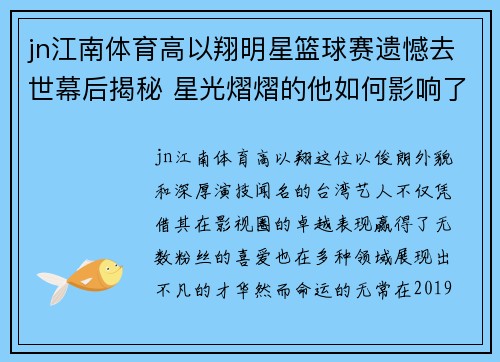 jn江南体育高以翔明星篮球赛遗憾去世幕后揭秘 星光熠熠的他如何影响了

jn江南体育高以翔这位以俊朗外貌和深厚演技闻名的台湾艺人不仅凭借其在影视圈的卓越表现赢得了无数粉丝的喜爱也在多种领域展现出不凡的才华然而命运的无常在2019